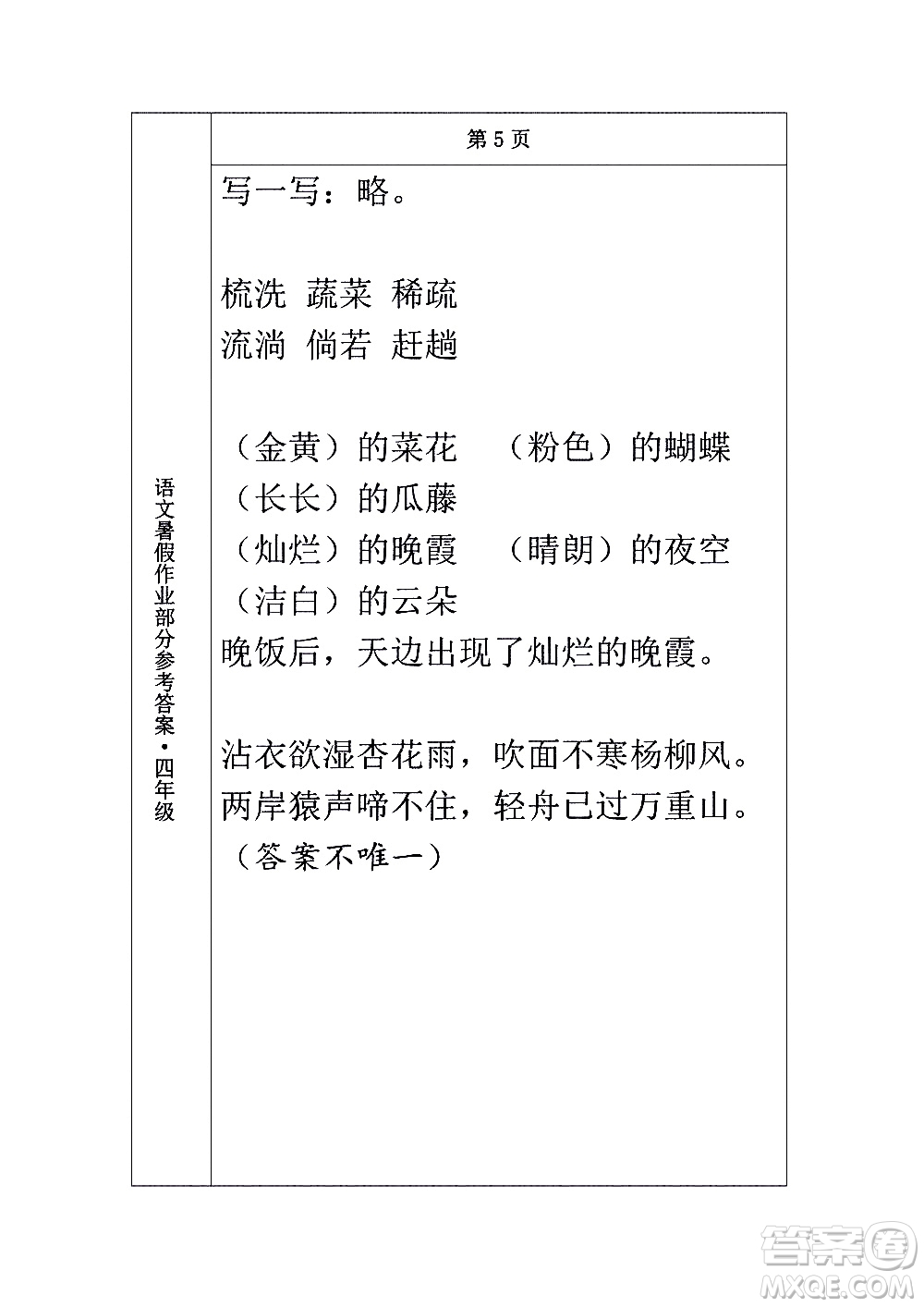 语文暑假作业部分参考答案·四年级

第 5 页

写一写：略。

梳洗 蔬菜 稀疏
流淌 倘若 赶趟

（金黄）的菜花 （粉色）的蝴蝶
（长长）的瓜藤
（灿烂）的晚霞 （晴朗）的夜空
（洁白）的云朵
晚饭后，天边出现了灿烂的晚霞。

沾衣欲湿杏花雨，吹面不寒杨柳风。
两岸猿声啼不住，轻舟已过万重山。
（答案不唯一）

答案圈
MXQE.COM